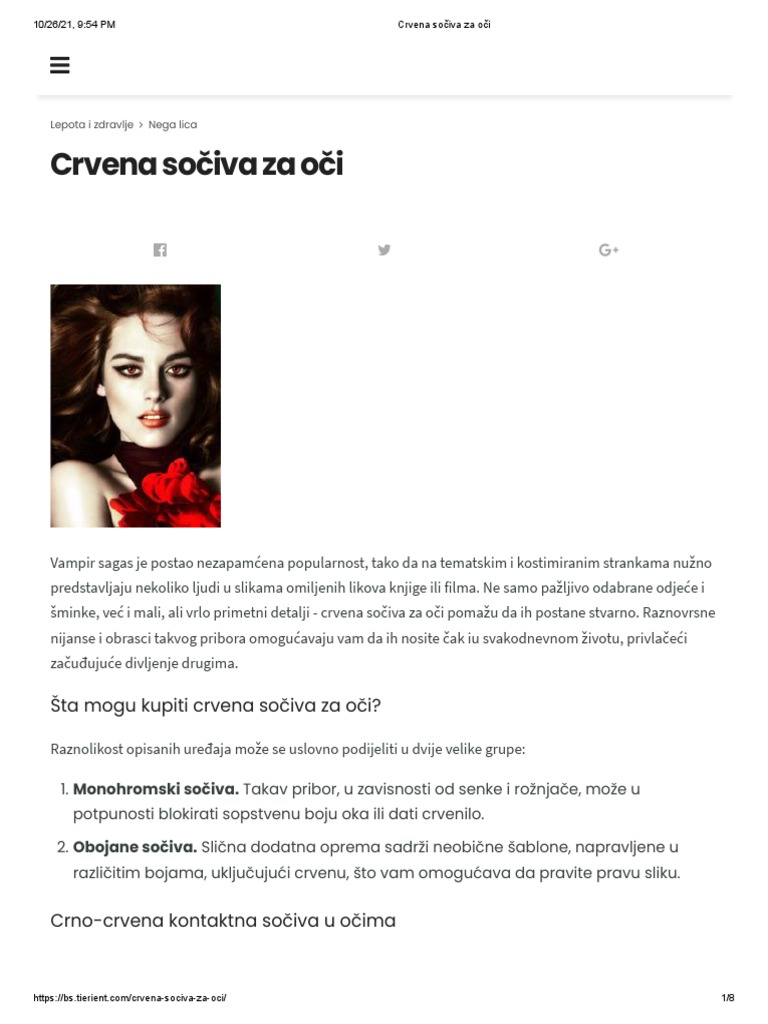 10/26/21, 9:54 PM

Crvena sočiva za oči

Lepota i zdravlje > Nega lica

Crvena sočiva za oči

Vampir sagas je postao nezapamćena popularnost, tako da na tematskim i kostimiranim strankama nužno predstavljaju nekoliko ljudi u slikama omiljenih likova knjige ili filma. Ne samo pažljivo odabrane odjeće i šminke, već i mali, ali vrlo primetni detalji - crvena sočiva za oči pomažu da ih postane stvarno. Raznovrsne nijanse i obrasci takvog pribora omogućavaju vam da ih nosite čak iu svakodnevnom životu, privlačeći začuđujuće divljenje drugima.

Šta mogu kupiti crvena sočiva za oči?

Raznolikost opisanih uređaja može se uslovno podijeliti u dvije velike grupe:

1. **Monohromski sočiva.** Takav pribor, u zavisnosti od senke i rožnjače, može u potpunosti blokirati sopstvenu boju oka ili dati crvenilo.
2. **Obojane sočiva.** Slična dodatna oprema sadrži neobične šablone, napravljene u različitim bojama, uključujući crvenu, što vam omogućava da pravite pravu sliku.

Crno-crvena kontaktna sočiva u očima

https://bs.tierient.com/crvena-sociva-za-oci/

1/8